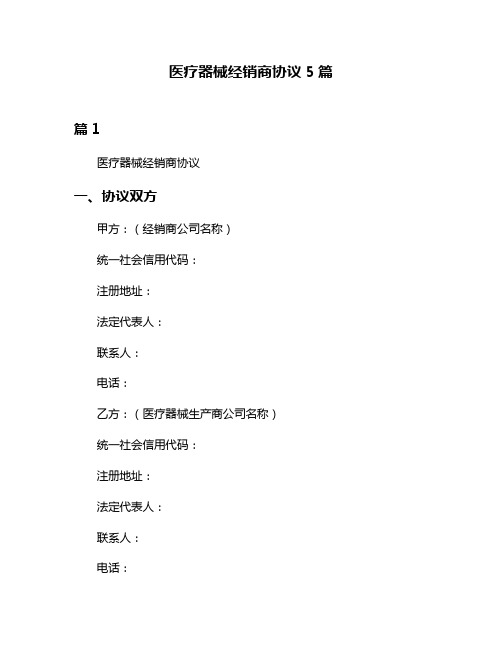 医疗器械经销商协议 5 篇

篇 1

医疗器械经销商协议

一、协议双方

甲方：（经销商公司名称）

统一社会信用代码：

注册地址：

法定代表人：

联系人：

电话：

乙方：（医疗器械生产商公司名称）

统一社会信用代码：

注册地址：

法定代表人：

联系人：

电话：